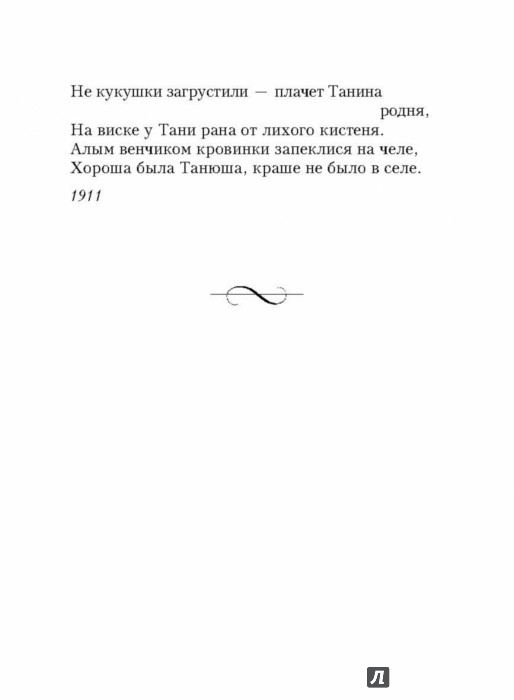 Не кукушки загрустили — плачет Танина родня,
На виске у Тани рана от лихого кистеня.
Алым венчиком кровинки запеклися на челе,
Хороша была Танюша, краше не было в селе.

1911

Л